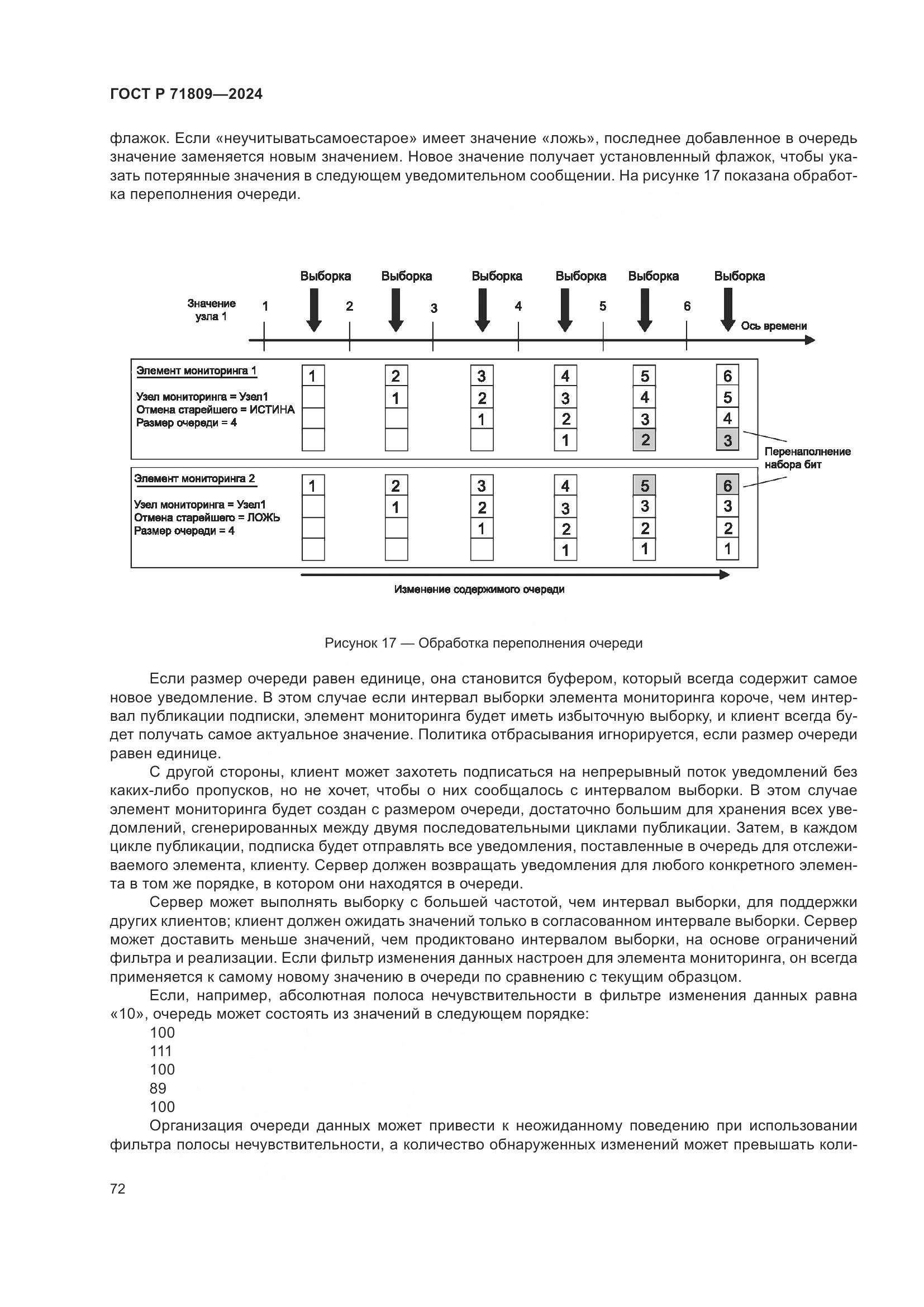 ГОСТ Р 71809—2024

флажок. Если «неучитыватьсамоестарое» имеет значение «ложь», последнее добавленное в очередь значение заменяется новым значением. Новое значение получает установленный флажок, чтобы указать потерянные значения в следующем уведомительном сообщении. На рисунке 17 показана обработка переполнения очереди.

Выборка Выборка Выборка Выборка Выборка Выборка

Значение узла 1 1 2 3 4 5 6

Ось времени

Элемент мониторинга 1

Узел мониторинга = Узел1
Отмена старейшего = ИСТИНА
Размер очереди = 4

1 2 1 3 2 1 4 3 2 1 5 4 3 2 6 5 4 3

Перенаполнение набора бит

Элемент мониторинга 2

Узел мониторинга = Узел1
Отмена старейшего = ЛОЖЬ
Размер очереди = 4

1 2 1 3 2 1 4 3 2 1 5 3 2 1 6 3 2 1

Изменение содержимого очереди

Рисунок 17 — Обработка переполнения очереди

Если размер очереди равен единице, она становится буфером, который всегда содержит самое новое уведомление. В этом случае если интервал выборки элемента мониторинга короче, чем интервал публикации подписки, элемент мониторинга будет иметь избыточную выборку, и клиент всегда будет получать самое актуальное значение. Политика отбрасывания игнорируется, если размер очереди равен единице.

С другой стороны, клиент может захотеть подписаться на непрерывный поток уведомлений без каких-либо пропусков, но не хочет, чтобы о них сообщалось с интервалом выборки. В этом случае элемент мониторинга будет создан с размером очереди, достаточно большим для хранения всех уведомлений, сгенерированных между двумя последовательными циклами публикации. Затем, в каждом цикле публикации, подписка будет отправлять все уведомления, поставленные в очередь для отслеживаемого элемента, клиенту. Сервер должен возвращать уведомления для любого конкретного элемента в том же порядке, в котором они находятся в очереди.

Сервер может выполнять выборку с большей частотой, чем интервал выборки, для поддержки других клиентов; клиент должен ожидать значений только в согласованном интервале выборки. Сервер может доставить меньше значений, чем продиктовано интервалом выборки, на основе ограничений фильтра и реализации. Если фильтр изменения данных настроен для элемента мониторинга, он всегда применяется к самому новому значению в очереди по сравнению с текущим образцом.

Если, например, абсолютная полоса нечувствительности в фильтре изменения данных равна «10», очередь может состоять из значений в следующем порядке:

100
111
100
89
100

Организация очереди данных может привести к неожиданному поведению при использовании фильтра полосы нечувствительности, а количество обнаруженных изменений может превышать коли-

72